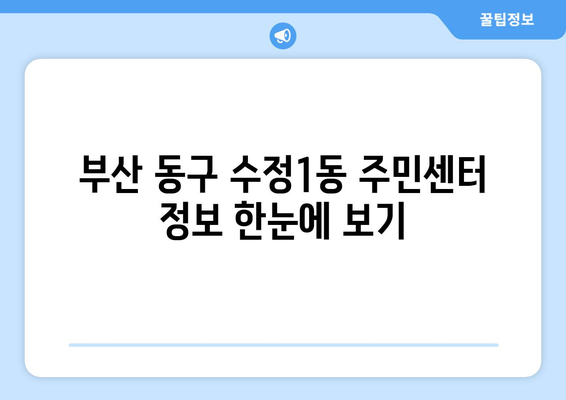 꿀팁정보

부산 동구 수정1동 주민센터 정보 한눈에 보기